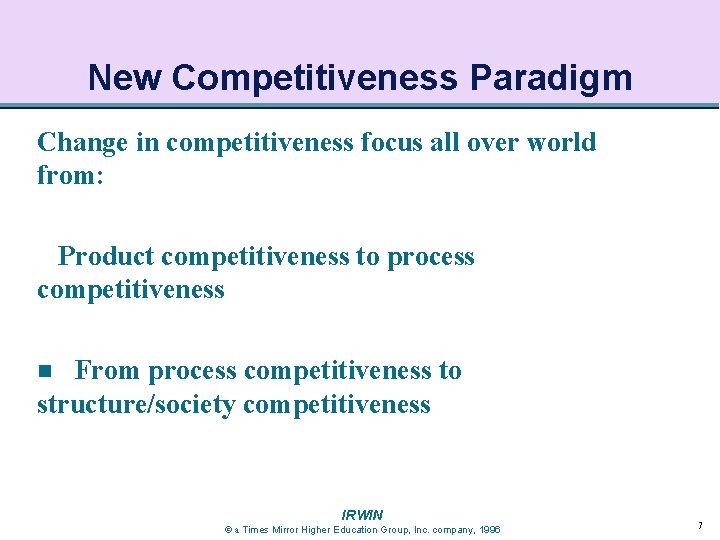 New Competitiveness Paradigm

Change in competitiveness focus all over world from:

Product competitiveness to process competitiveness

■ From process competitiveness to structure/society competitiveness

IRWIN
© a Times Mirror Higher Education Group, Inc. company, 1996

7